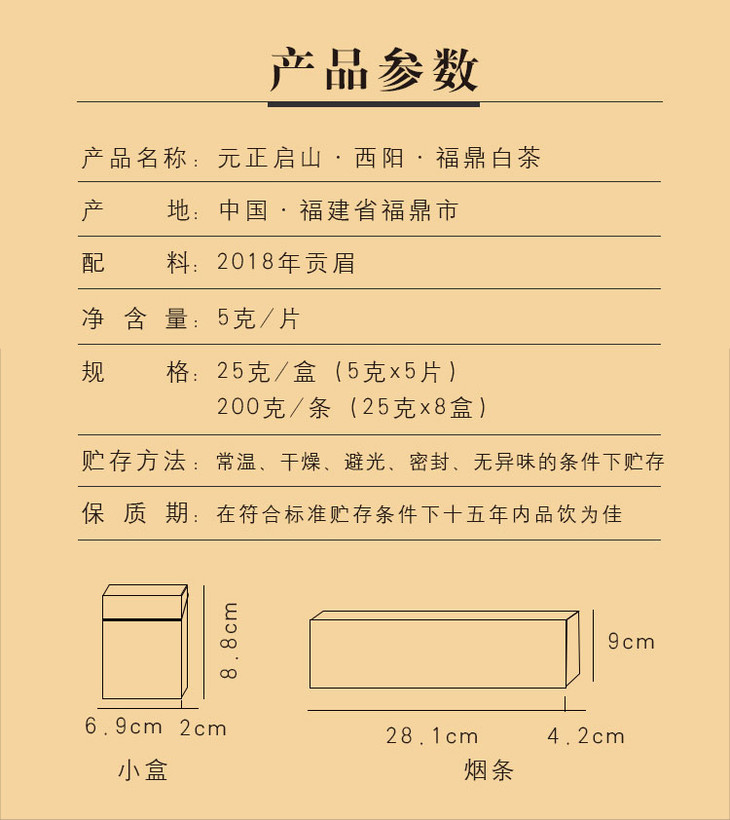 产品参数

产品名称：元正启山 · 西阳 · 福鼎白茶

产　　地：中国 · 福建省福鼎市

配　　料：2018年贡眉

净 含 量：5克／片

规　　格：25克／盒（5克x5片）
200克／条（25克x8盒）

贮存方法：常温、干燥、避光、密封、无异味的条件下贮存

保 质 期：在符合标准贮存条件下十五年内品饮为佳

8.8cm

6.9cm　2cm

小盒

9cm

28.1cm　4.2cm

烟条